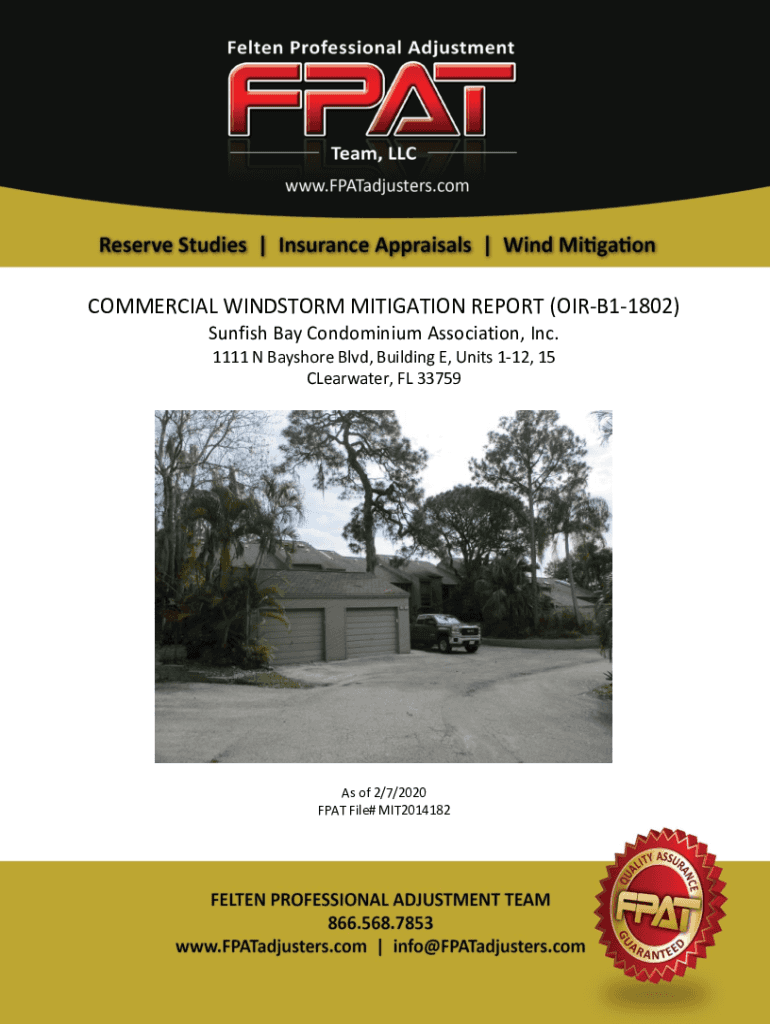 Felten Professional Adjustment
FPAT
Team, LLC
www.FPATadjusters.com

Reserve Studies | Insurance Appraisals | Wind Mitigation

COMMERCIAL WINDSTORM MITIGATION REPORT (OIR-B1-1802)
Sunfish Bay Condominium Association, Inc.
1111 N Bayshore Blvd, Building E, Units 1-12, 15
CLearwater, FL 33759

As of 2/7/2020
FPAT File# MIT2014182

FELTEN PROFESSIONAL ADJUSTMENT TEAM
866.568.7853
www.FPATadjusters.com | info@FPATadjusters.com

QUALITY ASSURANCE
FPAT
GUARANTEED